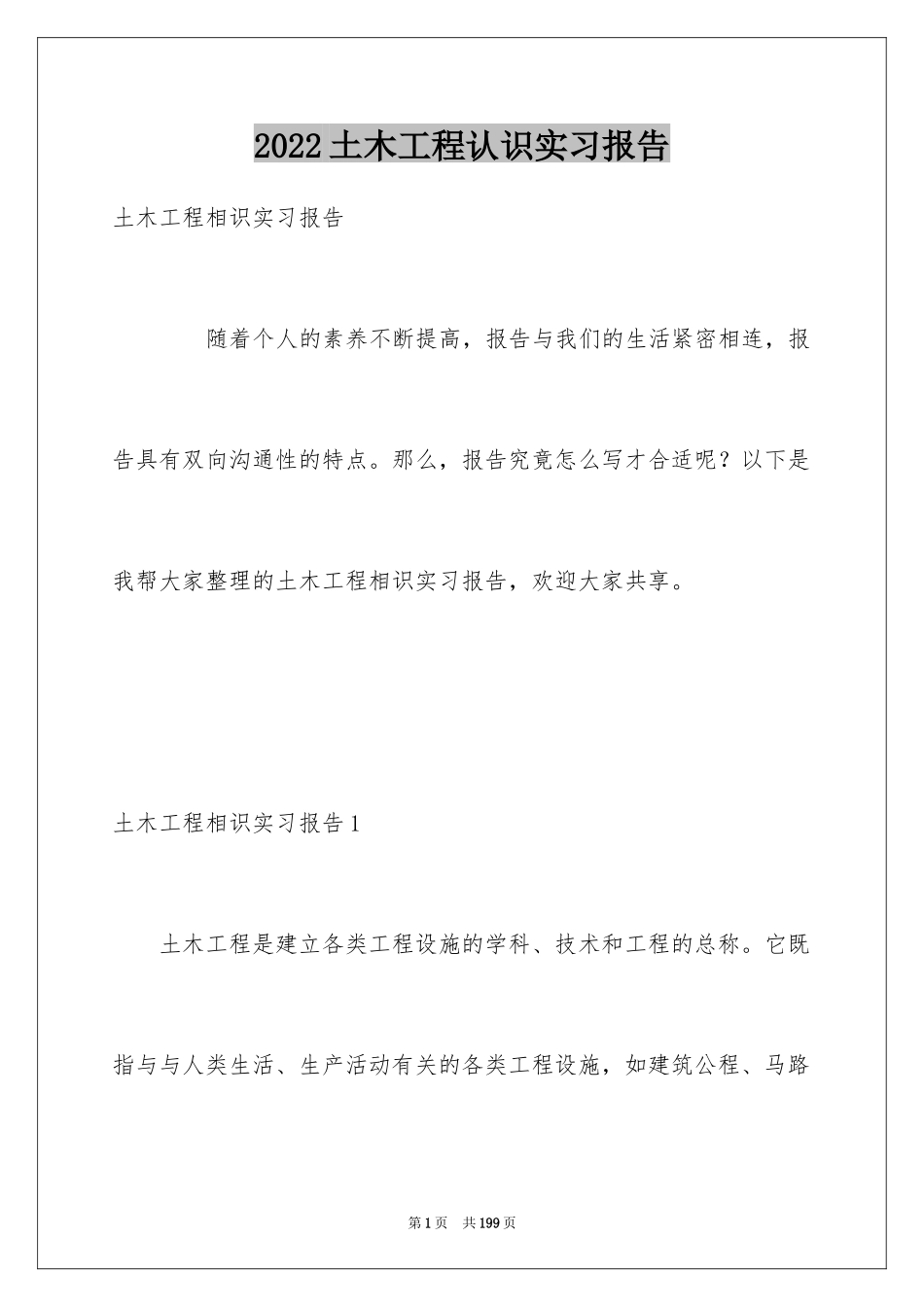 2022土木工程认识实习报告

土木工程相识实习报告

随着个人的素养不断提高，报告与我们的生活紧密相连，报告具有双向沟通性的特点。那么，报告究竟怎么写才合适呢？以下是我帮大家整理的土木工程相识实习报告，欢迎大家共享。

土木工程相识实习报告1

土木工程是建立各类工程设施的学科、技术和工程的总称。它既指与与人类生活、生产活动有关的各类工程设施，如建筑公程、马路

第1页 共199页